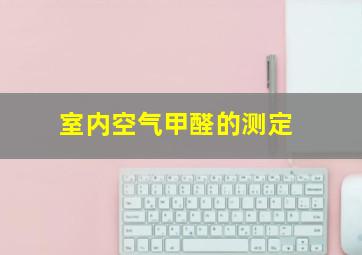 室内空气甲醛的测定